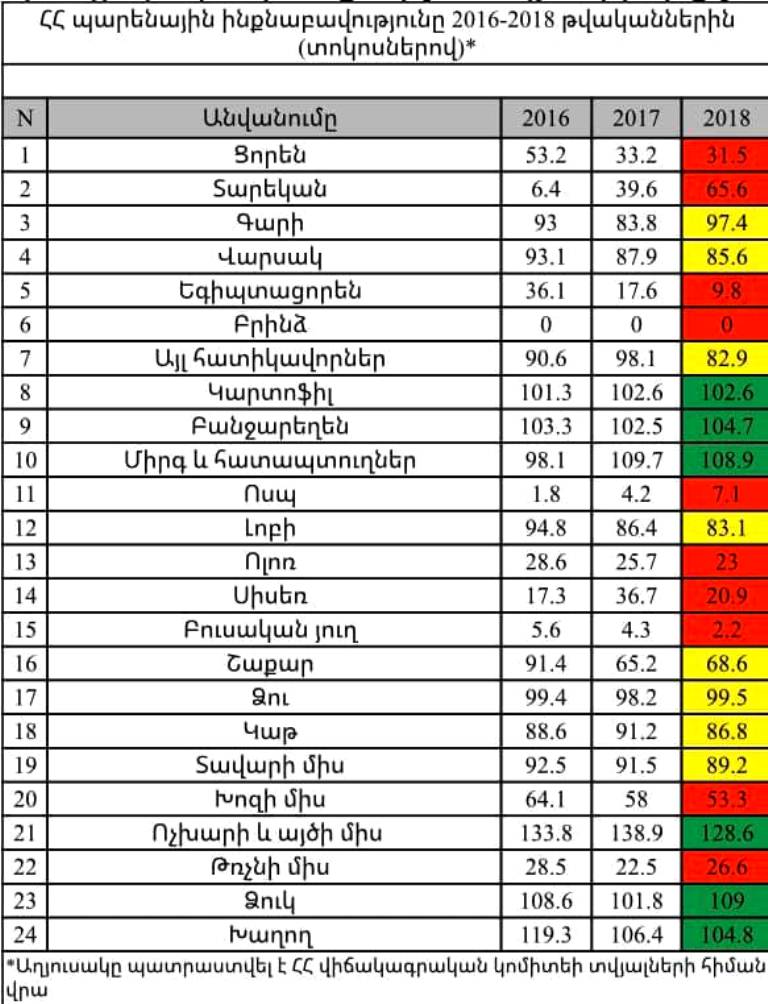 ՀՀ պարենային ինքնաբավությունը 2016-2018 թվականներին (տոկոսներով)*

| N | Անվանումը | 2016 | 2017 | 2018 |
|---|---|---|---|---|
| 1 | Ցորեն | 53.2 | 33.2 | 31.5 |
| 2 | Տարեկան | 6.4 | 39.6 | 65.6 |
| 3 | Գարի | 93 | 83.8 | 97.4 |
| 4 | Վարսակ | 93.1 | 87.9 | 85.6 |
| 5 | Եգիպտացորեն | 36.1 | 17.6 | 9.8 |
| 6 | Բրինձ | 0 | 0 | 0 |
| 7 | Այլ հատիկավորներ | 90.6 | 98.1 | 82.9 |
| 8 | Կարտոֆիլ | 101.3 | 102.6 | 102.6 |
| 9 | Բանջարեղեն | 103.3 | 102.5 | 104.7 |
| 10 | Միրգ և հատապտուղներ | 98.1 | 109.7 | 108.9 |
| 11 | Ոսպ | 1.8 | 4.2 | 7.1 |
| 12 | Լոբի | 94.8 | 86.4 | 83.1 |
| 13 | Ոլոռ | 28.6 | 25.7 | 23 |
| 14 | Սիսեռ | 17.3 | 36.7 | 20.9 |
| 15 | Բուսական յուղ | 5.6 | 4.3 | 2.2 |
| 16 | Շաքար | 91.4 | 65.2 | 68.6 |
| 17 | Ձու | 99.4 | 98.2 | 99.5 |
| 18 | Կաթ | 88.6 | 91.2 | 86.8 |
| 19 | Տավարի միս | 92.5 | 91.5 | 89.2 |
| 20 | Խոզի միս | 64.1 | 58 | 53.3 |
| 21 | Ոչխարի և այծի միս | 133.8 | 138.9 | 128.6 |
| 22 | Թռչնի միս | 28.5 | 22.5 | 26.6 |
| 23 | Ձուկ | 108.6 | 101.8 | 109 |
| 24 | Խաղող | 119.3 | 106.4 | 104.8 |

*Աղյուսակը պատրաստվել է ՀՀ վիճակագրական կոմիտեի տվյալների հիման վրա